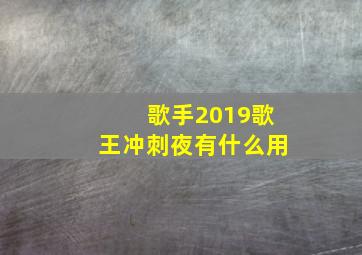 歌手2019歌王冲刺夜有什么用